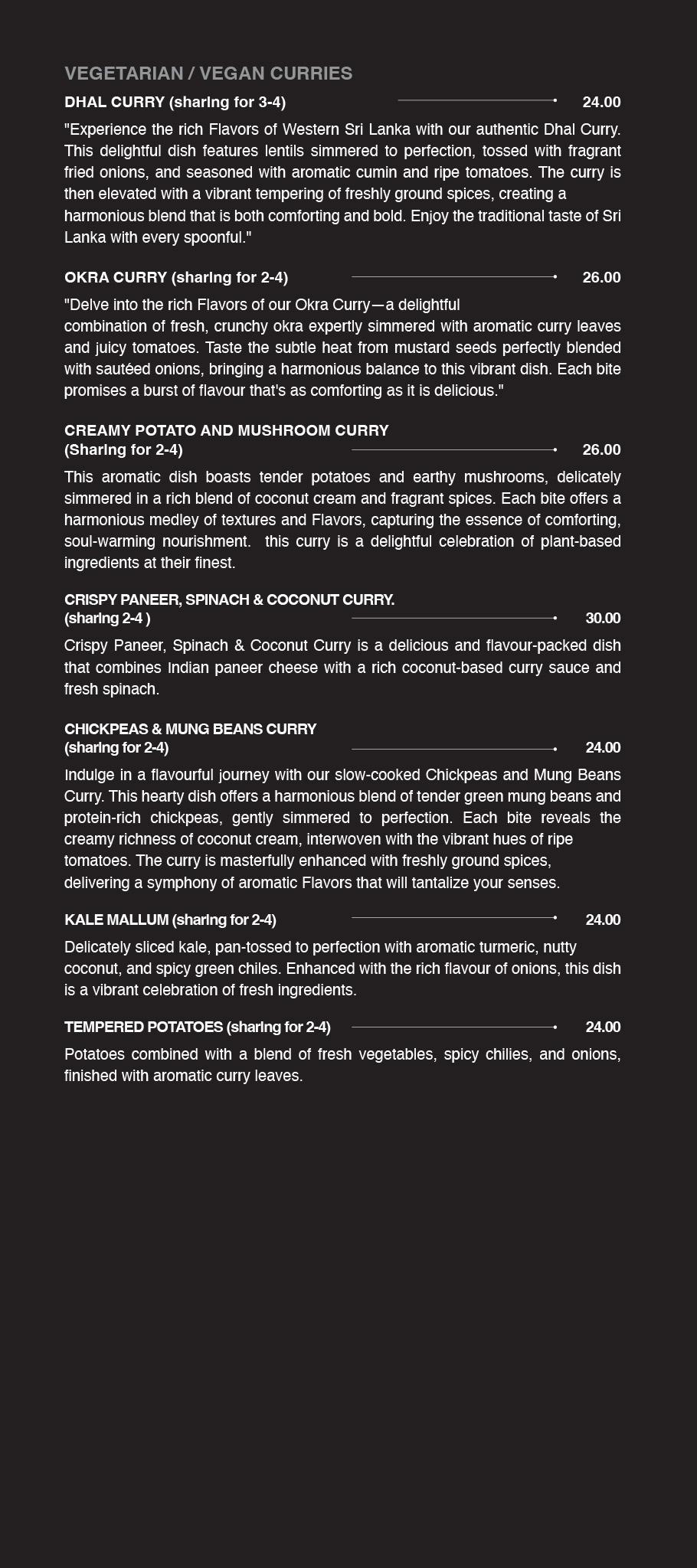 VEGETARIAN / VEGAN CURRIES

DHAL CURRY (sharing for 3-4) 24.00

"Experience the rich Flavors of Western Sri Lanka with our authentic Dhal Curry. This delightful dish features lentils simmered to perfection, tossed with fragrant fried onions, and seasoned with aromatic cumin and ripe tomatoes. The curry is then elevated with a vibrant tempering of freshly ground spices, creating a harmonious blend that is both comforting and bold. Enjoy the traditional taste of Sri Lanka with every spoonful."

OKRA CURRY (sharing for 2-4) 26.00

"Delve into the rich Flavors of our Okra Curry—a delightful combination of fresh, crunchy okra expertly simmered with aromatic curry leaves and juicy tomatoes. Taste the subtle heat from mustard seeds perfectly blended with sautéed onions, bringing a harmonious balance to this vibrant dish. Each bite promises a burst of flavour that's as comforting as it is delicious."

CREAMY POTATO AND MUSHROOM CURRY (Sharing for 2-4) 26.00

This aromatic dish boasts tender potatoes and earthy mushrooms, delicately simmered in a rich blend of coconut cream and fragrant spices. Each bite offers a harmonious medley of textures and Flavors, capturing the essence of comforting, soul-warming nourishment. this curry is a delightful celebration of plant-based ingredients at their finest.

CRISPY PANEER, SPINACH & COCONUT CURRY. (sharing 2-4 ) 30.00

Crispy Paneer, Spinach & Coconut Curry is a delicious and flavour-packed dish that combines Indian paneer cheese with a rich coconut-based curry sauce and fresh spinach.

CHICKPEAS & MUNG BEANS CURRY (sharing for 2-4) 24.00

Indulge in a flavourful journey with our slow-cooked Chickpeas and Mung Beans Curry. This hearty dish offers a harmonious blend of tender green mung beans and protein-rich chickpeas, gently simmered to perfection. Each bite reveals the creamy richness of coconut cream, interwoven with the vibrant hues of ripe tomatoes. The curry is masterfully enhanced with freshly ground spices, delivering a symphony of aromatic Flavors that will tantalize your senses.

KALE MALLUM (sharing for 2-4) 24.00

Delicately sliced kale, pan-tossed to perfection with aromatic turmeric, nutty coconut, and spicy green chiles. Enhanced with the rich flavour of onions, this dish is a vibrant celebration of fresh ingredients.

TEMPERED POTATOES (sharing for 2-4) 24.00

Potatoes combined with a blend of fresh vegetables, spicy chilies, and onions, finished with aromatic curry leaves.